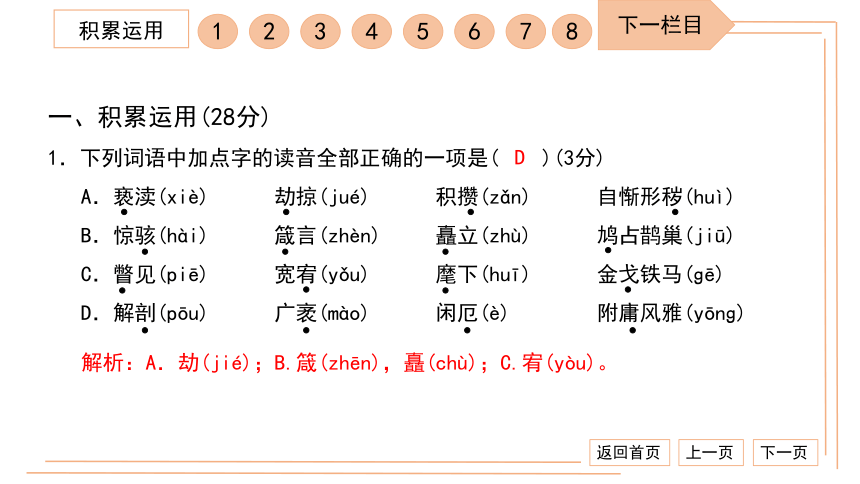 积累运用

1 2 3 4 5 6 7 8

下一栏目

一、积累运用(28分)

1. 下列词语中加点字的读音全部正确的一项是( D )(3分)

A. 亵渎(xiè)　劫掠(jué)　积攒(zǎn)　自惭形秽(huì)

B. 惊骇(hài)　箴言(zhèn)　矗立(zhù)　鸠占鹊巢(jiū)

C. 瞥见(piē)　宽宥(yǒu)　麾下(huī)　金戈铁马(gē)

D. 解剖(pōu)　广袤(mào)　闲厄(è)　附庸风雅(yōng)

解析：A. 劫(jié)；B.箴(zhēn)，矗(chù)；C.宥(yòu)。

返回首页　上一页　下一页